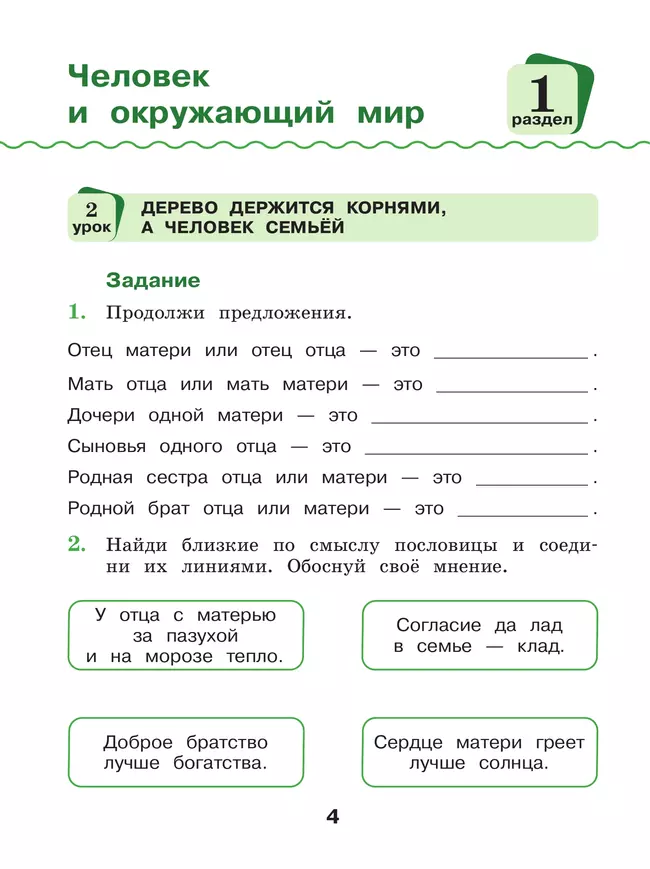 Человек и окружающий мир

1 раздел

2 урок ДЕРЕВО ДЕРЖИТСЯ КОРНЯМИ, А ЧЕЛОВЕК СЕМЬЁЙ

Задание

1. Продолжи предложения.

Отец матери или отец отца — это ______________ .

Мать отца или мать матери — это ______________ .

Дочери одной матери — это ______________ .

Сыновья одного отца — это ______________ .

Родная сестра отца или матери — это ______________ .

Родной брат отца или матери — это ______________ .

2. Найди близкие по смыслу пословицы и соедини их линиями. Обоснуй своё мнение.

У отца с матерью за пазухой и на морозе тепло.

Согласие да лад в семье — клад.

Доброе братство лучше богатства.

Сердце матери греет лучше солнца.

4